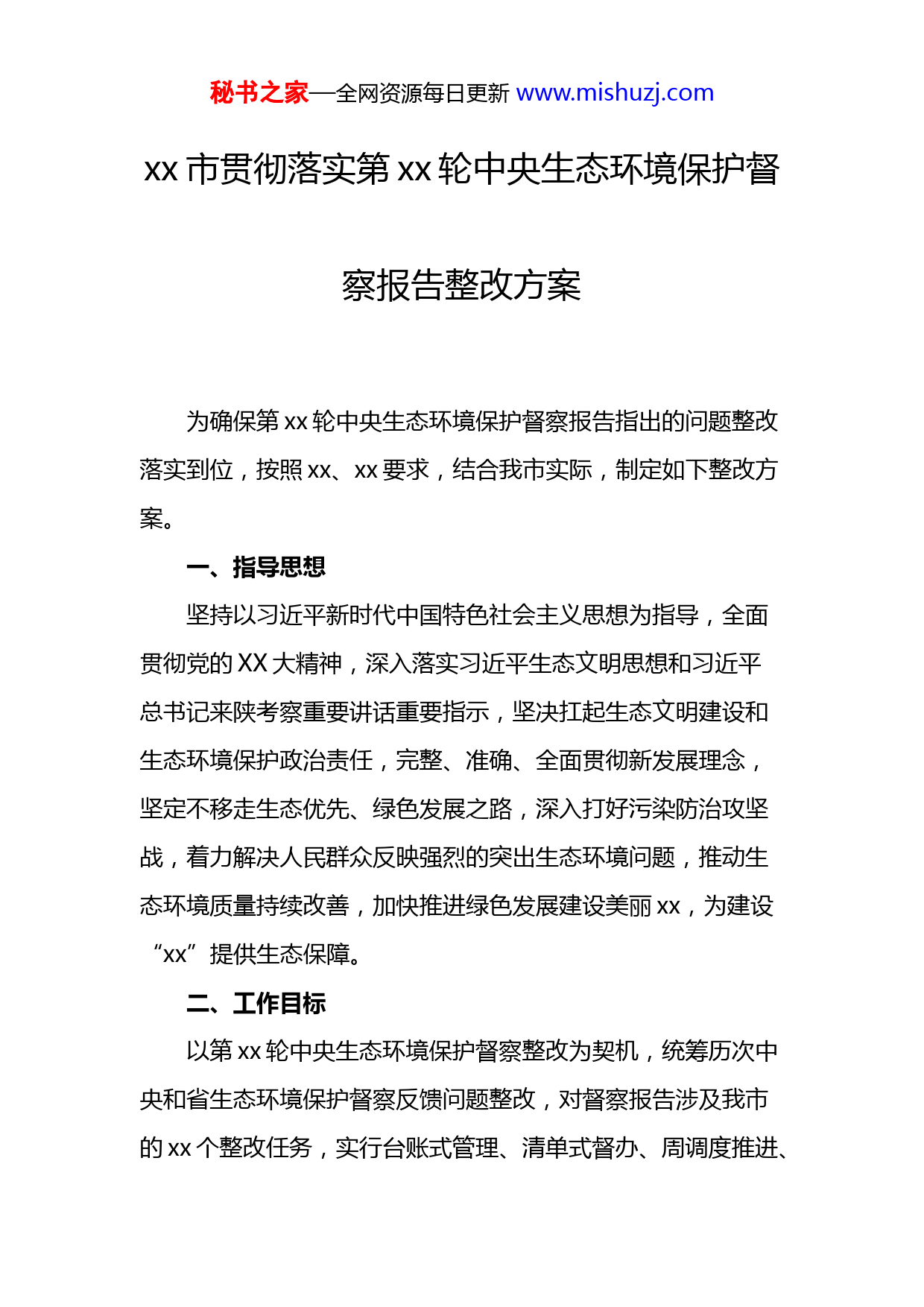 秘书之家—全网资源每日更新 www.mishuzj.com

xx 市贯彻落实第 xx 轮中央生态环境保护督察报告整改方案

为确保第 xx 轮中央生态环境保护督察报告指出的问题整改落实到位，按照 xx、xx 要求，结合我市实际，制定如下整改方案。

一、指导思想

坚持以习近平新时代中国特色社会主义思想为指导，全面贯彻党的 XX 大精神，深入落实习近平生态文明思想和习近平总书记来陕考察重要讲话重要指示，坚决扛起生态文明建设和生态环境保护政治责任，完整、准确、全面贯彻新发展理念，坚定不移走生态优先、绿色发展之路，深入打好污染防治攻坚战，着力解决人民群众反映强烈的突出生态环境问题，推动生态环境质量持续改善，加快推进绿色发展建设美丽 xx，为建设“xx”提供生态保障。

二、工作目标

以第 xx 轮中央生态环境保护督察整改为契机，统筹历次中央和省生态环境保护督察反馈问题整改，对督察报告涉及我市的 xx 个整改任务，实行台账式管理、清单式督办、周调度推进、